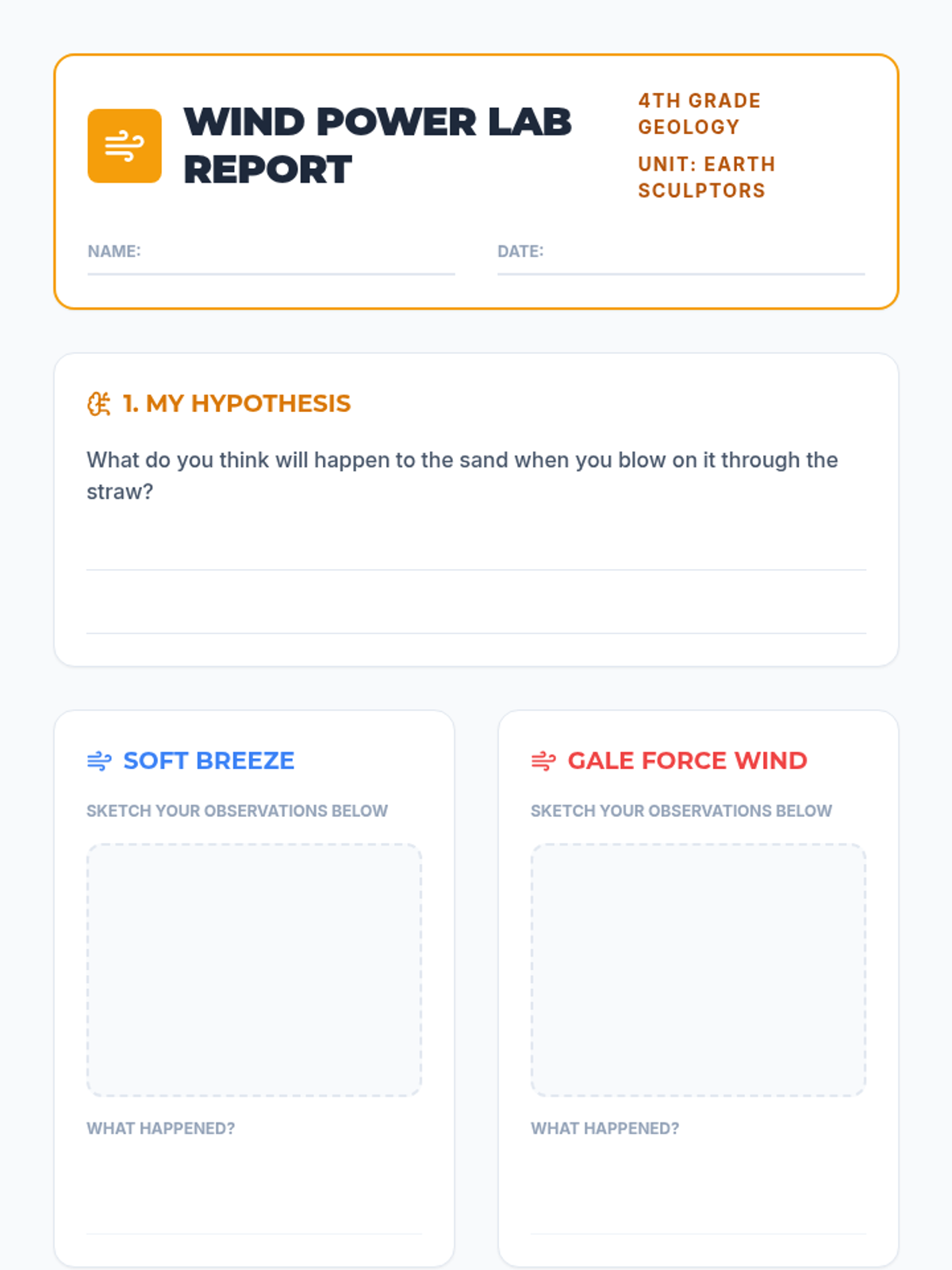 WIND POWER LAB REPORT

4TH GRADE GEOLOGY

UNIT: EARTH SCULPTORS

NAME: ____

DATE: ____

1. MY HYPOTHESIS

What do you think will happen to the sand when you blow on it through the straw?

____

____

SOFT BREEZE

SKETCH YOUR OBSERVATIONS BELOW

WHAT HAPPENED?

____

GALE FORCE WIND

SKETCH YOUR OBSERVATIONS BELOW

WHAT HAPPENED?

____